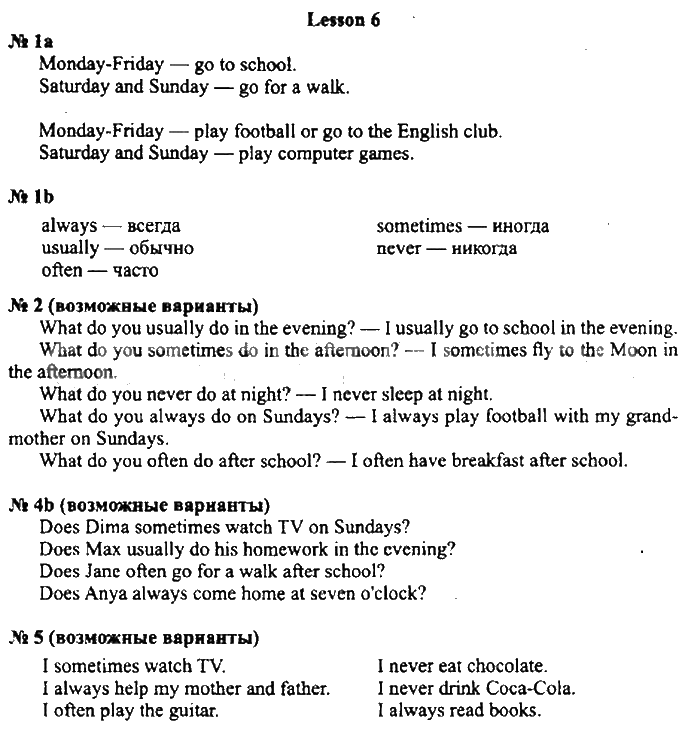 Lesson 6

№ 1a
Monday-Friday — go to school.
Saturday and Sunday — go for a walk.

Monday-Friday — play football or go to the English club.
Saturday and Sunday — play computer games.

№ 1b
always — всегда
usually — обычно
often — часто

sometimes — иногда
never — никогда

№ 2 (возможные варианты)
What do you usually do in the evening? — I usually go to school in the evening.
What do you sometimes do in the afternoon? — I sometimes fly to the Moon in the afternoon.
What do you never do at night? — I never sleep at night.
What do you always do on Sundays? — I always play football with my grandmother on Sundays.
What do you often do after school? — I often have breakfast after school.

№ 4b (возможные варианты)
Does Dima sometimes watch TV on Sundays?
Does Max usually do his homework in the evening?
Does Jane often go for a walk after school?
Does Anya always come home at seven o'clock?

№ 5 (возможные варианты)
I sometimes watch TV.
I always help my mother and father.
I often play the guitar.

I never eat chocolate.
I never drink Coca-Cola.
I always read books.